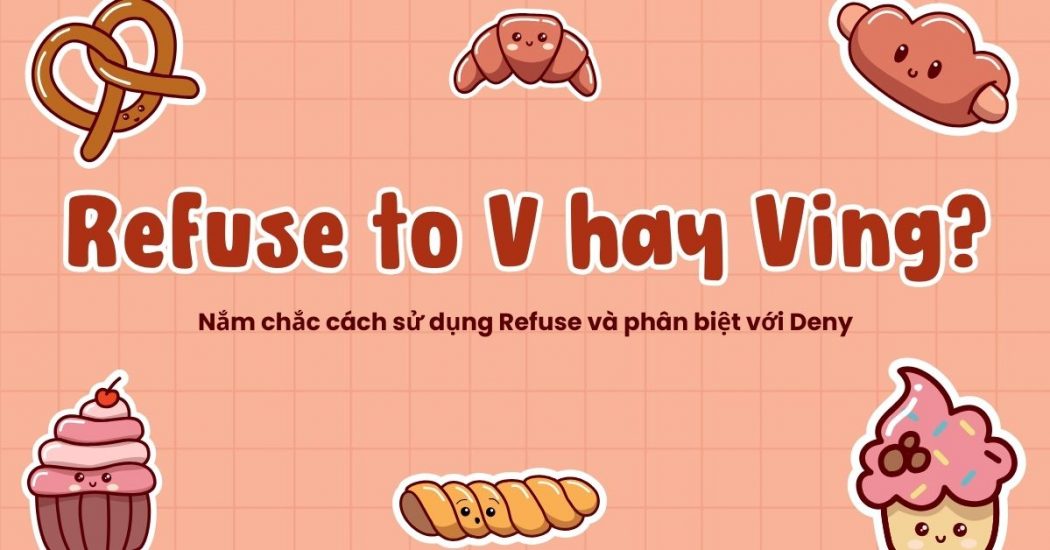 Refuse to V hay Ving?

Nắm chắc cách sử dụng Refuse và phân biệt với Deny